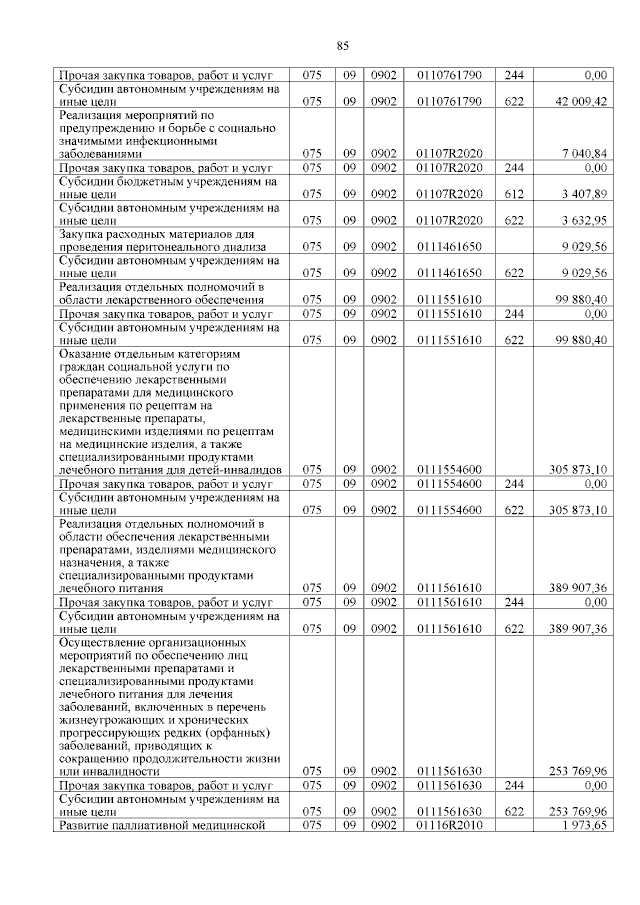 85

| | | | | | | |
|---|---|---|---|---|---|---|
| Прочая закупка товаров, работ и услуг | 075 | 09 | 0902 | 0110761790 | 244 | 0,00 |
| Субсидии автономным учреждениям на иные цели | 075 | 09 | 0902 | 0110761790 | 622 | 42 009,42 |
| Реализация мероприятий по предупреждению и борьбе с социально значимыми инфекционными заболеваниями | 075 | 09 | 0902 | 01107R2020 | | 7 040,84 |
| Прочая закупка товаров, работ и услуг | 075 | 09 | 0902 | 01107R2020 | 244 | 0,00 |
| Субсидии бюджетным учреждениям на иные цели | 075 | 09 | 0902 | 01107R2020 | 612 | 3 407,89 |
| Субсидии автономным учреждениям на иные цели | 075 | 09 | 0902 | 01107R2020 | 622 | 3 632,95 |
| Закупка расходных материалов для проведения перитонеального диализа | 075 | 09 | 0902 | 0111461650 | | 9 029,56 |
| Субсидии автономным учреждениям на иные цели | 075 | 09 | 0902 | 0111461650 | 622 | 9 029,56 |
| Реализация отдельных полномочий в области лекарственного обеспечения | 075 | 09 | 0902 | 0111551610 | | 99 880,40 |
| Прочая закупка товаров, работ и услуг | 075 | 09 | 0902 | 0111551610 | 244 | 0,00 |
| Субсидии автономным учреждениям на иные цели | 075 | 09 | 0902 | 0111551610 | 622 | 99 880,40 |
| Оказание отдельным категориям граждан социальной услуги по обеспечению лекарственными препаратами для медицинского применения по рецептам на лекарственные препараты, медицинскими изделиями по рецептам на медицинские изделия, а также специализированными продуктами лечебного питания для детей-инвалидов | 075 | 09 | 0902 | 0111554600 | | 305 873,10 |
| Прочая закупка товаров, работ и услуг | 075 | 09 | 0902 | 0111554600 | 244 | 0,00 |
| Субсидии автономным учреждениям на иные цели | 075 | 09 | 0902 | 0111554600 | 622 | 305 873,10 |
| Реализация отдельных полномочий в области обеспечения лекарственными препаратами, изделиями медицинского назначения, а также специализированными продуктами лечебного питания | 075 | 09 | 0902 | 0111561610 | | 389 907,36 |
| Прочая закупка товаров, работ и услуг | 075 | 09 | 0902 | 0111561610 | 244 | 0,00 |
| Субсидии автономным учреждениям на иные цели | 075 | 09 | 0902 | 0111561610 | 622 | 389 907,36 |
| Осуществление организационных мероприятий по обеспечению лиц лекарственными препаратами и специализированными продуктами лечебного питания для лечения заболеваний, включенных в перечень жизнеугрожающих и хронических прогрессирующих редких (орфанных) заболеваний, приводящих к сокращению продолжительности жизни или инвалидности | 075 | 09 | 0902 | 0111561630 | | 253 769,96 |
| Прочая закупка товаров, работ и услуг | 075 | 09 | 0902 | 0111561630 | 244 | 0,00 |
| Субсидии автономным учреждениям на иные цели | 075 | 09 | 0902 | 0111561630 | 622 | 253 769,96 |
| Развитие паллиативной медицинской | 075 | 09 | 0902 | 01116R2010 | | 1 973,65 |